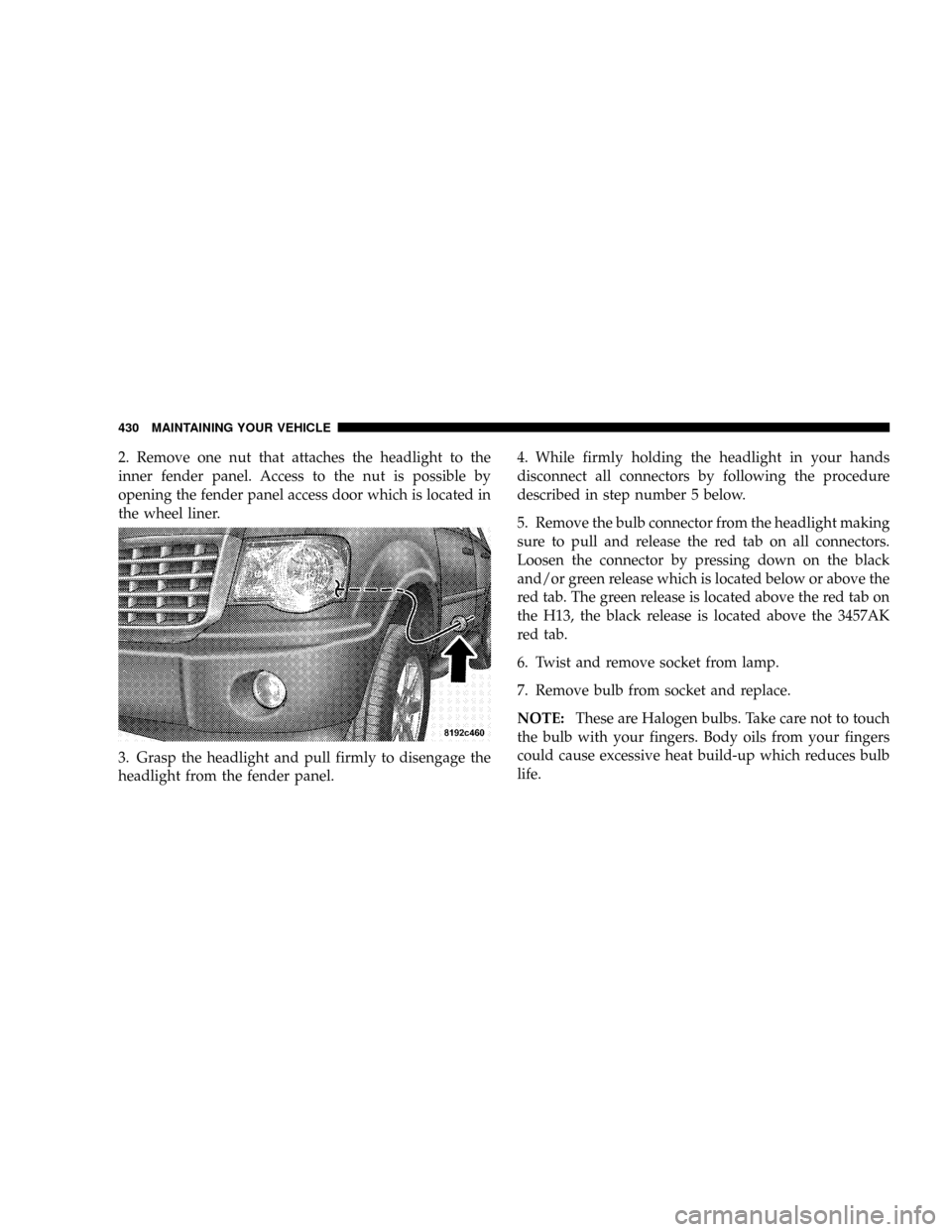 430 MAINTAINING YOUR VEHICLE

2. Remove one nut that attaches the headlight to the inner fender panel. Access to the nut is possible by opening the fender panel access door which is located in the wheel liner.

8192c460

3. Grasp the headlight and pull firmly to disengage the headlight from the fender panel.

4. While firmly holding the headlight in your hands disconnect all connectors by following the procedure described in step number 5 below.

5. Remove the bulb connector from the headlight making sure to pull and release the red tab on all connectors. Loosen the connector by pressing down on the black and/or green release which is located below or above the red tab. The green release is located above the red tab on the H13, the black release is located above the 3457AK red tab.

6. Twist and remove socket from lamp.

7. Remove bulb from socket and replace.

NOTE: These are Halogen bulbs. Take care not to touch the bulb with your fingers. Body oils from your fingers could cause excessive heat build-up which reduces bulb life.

carmanualsonline.info